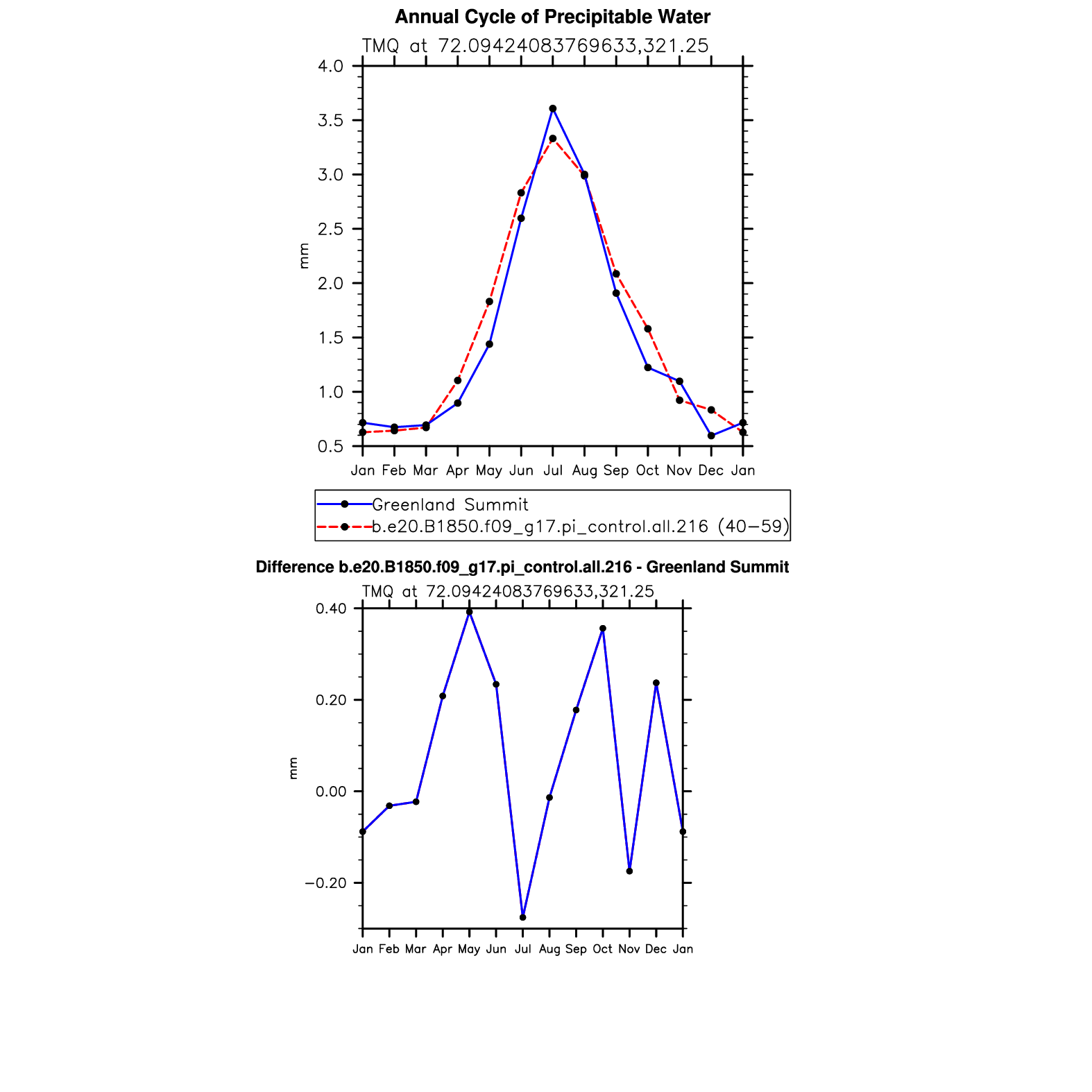 Annual Cycle of Precipitable Water

TMQ at 72.09424083769633,321.25

4.0
3.5
3.0
2.5
2.0
1.5
1.0
0.5

mm

Jan Feb Mar Apr May Jun Jul Aug Sep Oct Nov Dec Jan

Greenland Summit
b.e20.B1850.f09_g17.pi_control.all.216 (40−59)

Difference b.e20.B1850.f09_g17.pi_control.all.216 - Greenland Summit

TMQ at 72.09424083769633,321.25

0.40
0.20
0.00
−0.20

mm

Jan Feb Mar Apr May Jun Jul Aug Sep Oct Nov Dec Jan